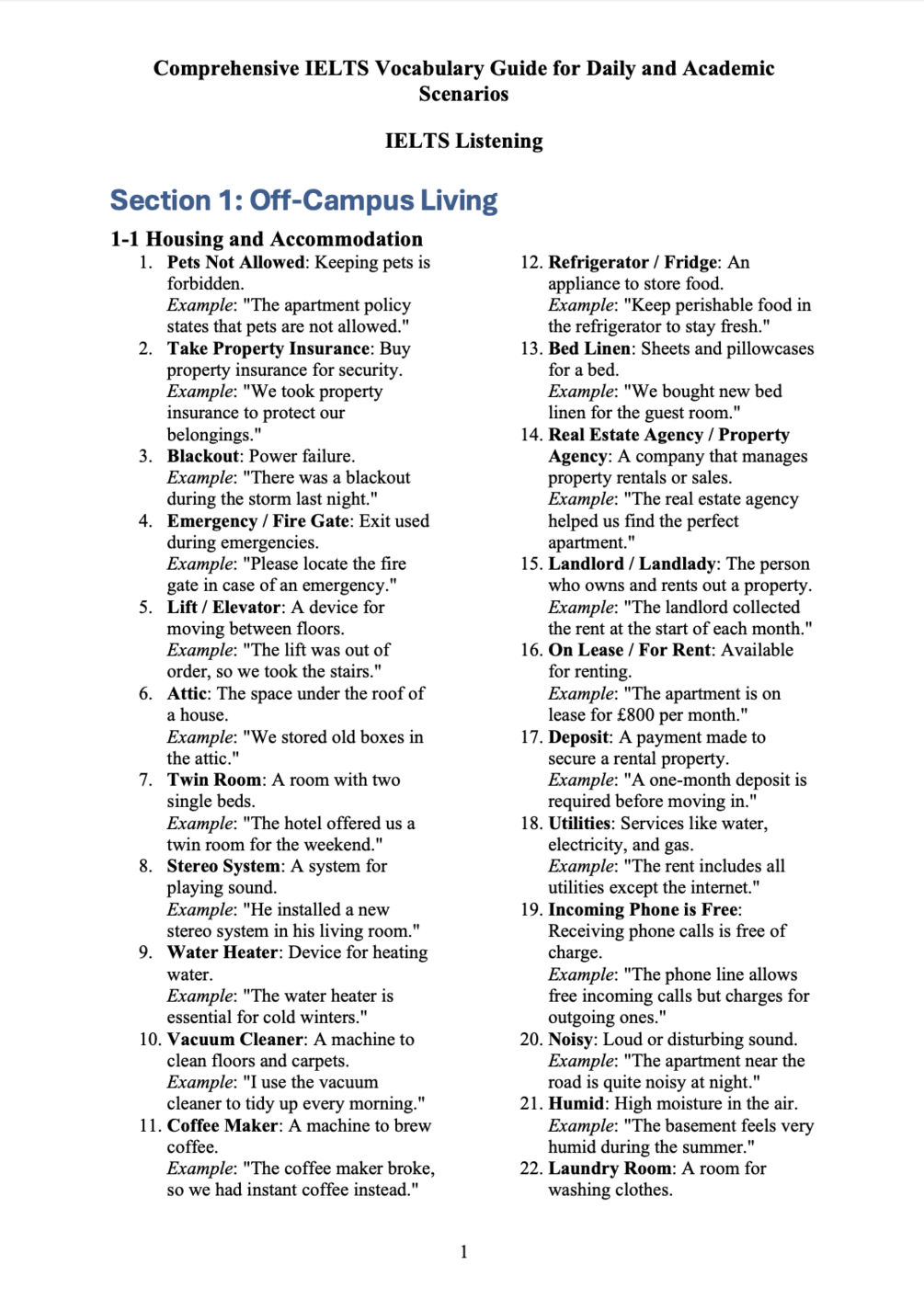 Comprehensive IELTS Vocabulary Guide for Daily and Academic Scenarios

IELTS Listening

Section 1: Off-Campus Living

1-1 Housing and Accommodation

1. Pets Not Allowed: Keeping pets is forbidden.
Example: "The apartment policy states that pets are not allowed."
2. Take Property Insurance: Buy property insurance for security.
Example: "We took property insurance to protect our belongings."
3. Blackout: Power failure.
Example: "There was a blackout during the storm last night."
4. Emergency / Fire Gate: Exit used during emergencies.
Example: "Please locate the fire gate in case of an emergency."
5. Lift / Elevator: A device for moving between floors.
Example: "The lift was out of order, so we took the stairs."
6. Attic: The space under the roof of a house.
Example: "We stored old boxes in the attic."
7. Twin Room: A room with two single beds.
Example: "The hotel offered us a twin room for the weekend."
8. Stereo System: A system for playing sound.
Example: "He installed a new stereo system in his living room."
9. Water Heater: Device for heating water.
Example: "The water heater is essential for cold winters."
10. Vacuum Cleaner: A machine to clean floors and carpets.
Example: "I use the vacuum cleaner to tidy up every morning."
11. Coffee Maker: A machine to brew coffee.
Example: "The coffee maker broke, so we had instant coffee instead."
12. Refrigerator / Fridge: An appliance to store food.
Example: "Keep perishable food in the refrigerator to stay fresh."
13. Bed Linen: Sheets and pillowcases for a bed.
Example: "We bought new bed linen for the guest room."
14. Real Estate Agency / Property Agency: A company that manages property rentals or sales.
Example: "The real estate agency helped us find the perfect apartment."
15. Landlord / Landlady: The person who owns and rents out a property.
Example: "The landlord collected the rent at the start of each month."
16. On Lease / For Rent: Available for renting.
Example: "The apartment is on lease for £800 per month."
17. Deposit: A payment made to secure a rental property.
Example: "A one-month deposit is required before moving in."
18. Utilities: Services like water, electricity, and gas.
Example: "The rent includes all utilities except the internet."
19. Incoming Phone is Free: Receiving phone calls is free of charge.
Example: "The phone line allows free incoming calls but charges for outgoing ones."
20. Noisy: Loud or disturbing sound.
Example: "The apartment near the road is quite noisy at night."
21. Humid: High moisture in the air.
Example: "The basement feels very humid during the summer."
22. Laundry Room: A room for washing clothes.

1